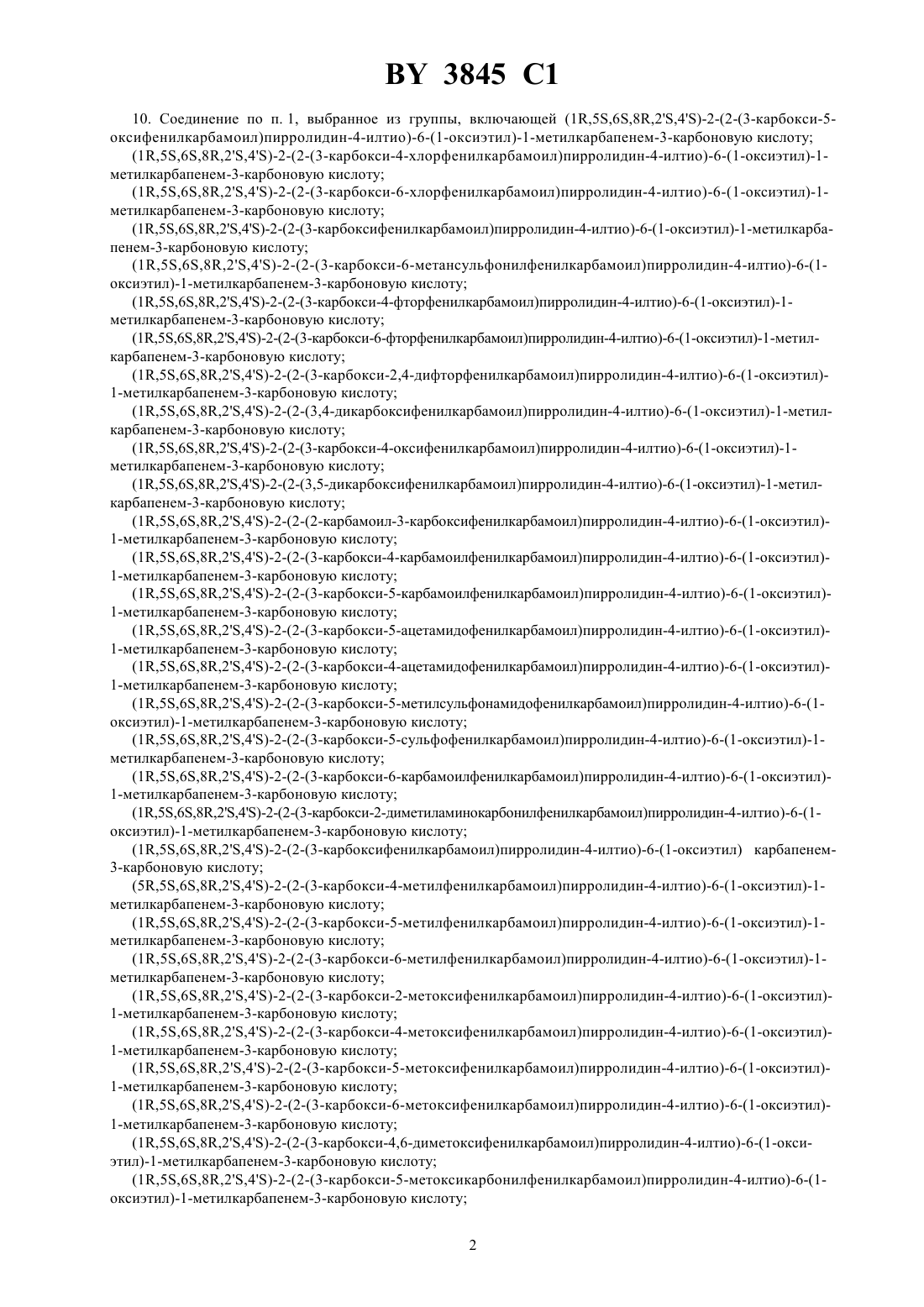 BY 3845 C1

10. Соединение по п. 1, выбранное из группы, включающей (1R,5S,6S,8R,2'S,4'S)-2-(2-(3-карбокси-5-оксифенилкарбамоил)пирролидин-4-илтио)-6-(1-оксиэтил)-1-метилкарбапенем-3-карбоновую кислоту;

(1R,5S,6S,8R,2'S,4'S)-2-(2-(3-карбокси-4-хлорфенилкарбамоил)пирролидин-4-илтио)-6-(1-оксиэтил)-1-метилкарбапенем-3-карбоновую кислоту;

(1R,5S,6S,8R,2'S,4'S)-2-(2-(3-карбокси-6-хлорфенилкарбамоил)пирролидин-4-илтио)-6-(1-оксиэтил)-1-метилкарбапенем-3-карбоновую кислоту;

(1R,5S,6S,8R,2'S,4'S)-2-(2-(3-карбоксифенилкарбамоил)пирролидин-4-илтио)-6-(1-оксиэтил)-1-метилкарбапенем-3-карбоновую кислоту;

(1R,5S,6S,8R,2'S,4'S)-2-(2-(3-карбокси-6-метансульфонилфенилкарбамоил)пирролидин-4-илтио)-6-(1-оксиэтил)-1-метилкарбапенем-3-карбоновую кислоту;

(1R,5S,6S,8R,2'S,4'S)-2-(2-(3-карбокси-4-фторфенилкарбамоил)пирролидин-4-илтио)-6-(1-оксиэтил)-1-метилкарбапенем-3-карбоновую кислоту;

(1R,5S,6S,8R,2'S,4'S)-2-(2-(3-карбокси-6-фторфенилкарбамоил)пирролидин-4-илтио)-6-(1-оксиэтил)-1-метилкарбапенем-3-карбоновую кислоту;

(1R,5S,6S,8R,2'S,4'S)-2-(2-(3-карбокси-2,4-дифторфенилкарбамоил)пирролидин-4-илтио)-6-(1-оксиэтил)-1-метилкарбапенем-3-карбоновую кислоту;

(1R,5S,6S,8R,2'S,4'S)-2-(2-(3,4-дикарбоксифенилкарбамоил)пирролидин-4-илтио)-6-(1-оксиэтил)-1-метилкарбапенем-3-карбоновую кислоту;

(1R,5S,6S,8R,2'S,4'S)-2-(2-(3-карбокси-4-оксифенилкарбамоил)пирролидин-4-илтио)-6-(1-оксиэтил)-1-метилкарбапенем-3-карбоновую кислоту;

(1R,5S,6S,8R,2'S,4'S)-2-(2-(3,5-дикарбоксифенилкарбамоил)пирролидин-4-илтио)-6-(1-оксиэтил)-1-метилкарбапенем-3-карбоновую кислоту;

(1R,5S,6S,8R,2'S,4'S)-2-(2-(2-карбамоил-3-карбоксифенилкарбамоил)пирролидин-4-илтио)-6-(1-оксиэтил)-1-метилкарбапенем-3-карбоновую кислоту;

(1R,5S,6S,8R,2'S,4'S)-2-(2-(3-карбокси-4-карбамоилфенилкарбамоил)пирролидин-4-илтио)-6-(1-оксиэтил)-1-метилкарбапенем-3-карбоновую кислоту;

(1R,5S,6S,8R,2'S,4'S)-2-(2-(3-карбокси-5-карбамоилфенилкарбамоил)пирролидин-4-илтио)-6-(1-оксиэтил)-1-метилкарбапенем-3-карбоновую кислоту;

(1R,5S,6S,8R,2'S,4'S)-2-(2-(3-карбокси-5-ацетамидофенилкарбамоил)пирролидин-4-илтио)-6-(1-оксиэтил)-1-метилкарбапенем-3-карбоновую кислоту;

(1R,5S,6S,8R,2'S,4'S)-2-(2-(3-карбокси-4-ацетамидофенилкарбамоил)пирролидин-4-илтио)-6-(1-оксиэтил)-1-метилкарбапенем-3-карбоновую кислоту;

(1R,5S,6S,8R,2'S,4'S)-2-(2-(3-карбокси-5-метилсульфонамидофенилкарбамоил)пирролидин-4-илтио)-6-(1-оксиэтил)-1-метилкарбапенем-3-карбоновую кислоту;

(1R,5S,6S,8R,2'S,4'S)-2-(2-(3-карбокси-5-сульфофенилкарбамоил)пирролидин-4-илтио)-6-(1-оксиэтил)-1-метилкарбапенем-3-карбоновую кислоту;

(1R,5S,6S,8R,2'S,4'S)-2-(2-(3-карбокси-6-карбамоилфенилкарбамоил)пирролидин-4-илтио)-6-(1-оксиэтил)-1-метилкарбапенем-3-карбоновую кислоту;

(1R,5S,6S,8R,2'S,4'S)-2-(2-(3-карбокси-2-диметиламинокарбонилфенилкарбамоил)пирролидин-4-илтио)-6-(1-оксиэтил)-1-метилкарбапенем-3-карбоновую кислоту;

(1R,5S,6S,8R,2'S,4'S)-2-(2-(3-карбоксифенилкарбамоил)пирролидин-4-илтио)-6-(1-оксиэтил) карбапенем-3-карбоновую кислоту;

(5R,5S,6S,8R,2'S,4'S)-2-(2-(3-карбокси-4-метилфенилкарбамоил)пирролидин-4-илтио)-6-(1-оксиэтил)-1-метилкарбапенем-3-карбоновую кислоту;

(1R,5S,6S,8R,2'S,4'S)-2-(2-(3-карбокси-5-метилфенилкарбамоил)пирролидин-4-илтио)-6-(1-оксиэтил)-1-метилкарбапенем-3-карбоновую кислоту;

(1R,5S,6S,8R,2'S,4'S)-2-(2-(3-карбокси-6-метилфенилкарбамоил)пирролидин-4-илтио)-6-(1-оксиэтил)-1-метилкарбапенем-3-карбоновую кислоту;

(1R,5S,6S,8R,2'S,4'S)-2-(2-(3-карбокси-2-метоксифенилкарбамоил)пирролидин-4-илтио)-6-(1-оксиэтил)-1-метилкарбапенем-3-карбоновую кислоту;

(1R,5S,6S,8R,2'S,4'S)-2-(2-(3-карбокси-4-метоксифенилкарбамоил)пирролидин-4-илтио)-6-(1-оксиэтил)-1-метилкарбапенем-3-карбоновую кислоту;

(1R,5S,6S,8R,2'S,4'S)-2-(2-(3-карбокси-5-метоксифенилкарбамоил)пирролидин-4-илтио)-6-(1-оксиэтил)-1-метилкарбапенем-3-карбоновую кислоту;

(1R,5S,6S,8R,2'S,4'S)-2-(2-(3-карбокси-6-метоксифенилкарбамоил)пирролидин-4-илтио)-6-(1-оксиэтил)-1-метилкарбапенем-3-карбоновую кислоту;

(1R,5S,6S,8R,2'S,4'S)-2-(2-(3-карбокси-4,6-диметоксифенилкарбамоил)пирролидин-4-илтио)-6-(1-оксиэтил)-1-метилкарбапенем-3-карбоновую кислоту;

(1R,5S,6S,8R,2'S,4'S)-2-(2-(3-карбокси-5-метоксикарбонилфенилкарбамоил)пирролидин-4-илтио)-6-(1-оксиэтил)-1-метилкарбапенем-3-карбоновую кислоту;

2